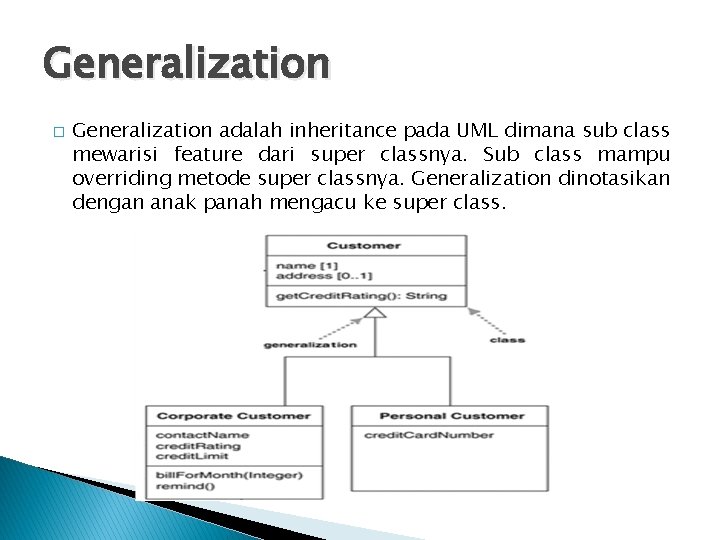 Generalization

□ Generalization adalah inheritance pada UML dimana sub class mewarisi feature dari super classnya. Sub class mampu overriding metode super classnya. Generalization dinotasikan dengan anak panah mengacu ke super class.

Customer
name [1]
address [0..1]
getCreditRating(): String

generalization

class

Corporate Customer
contactName
creditRating
creditLimit
billForMonth(Integer)
remind()

Personal Customer
creditCardNumber